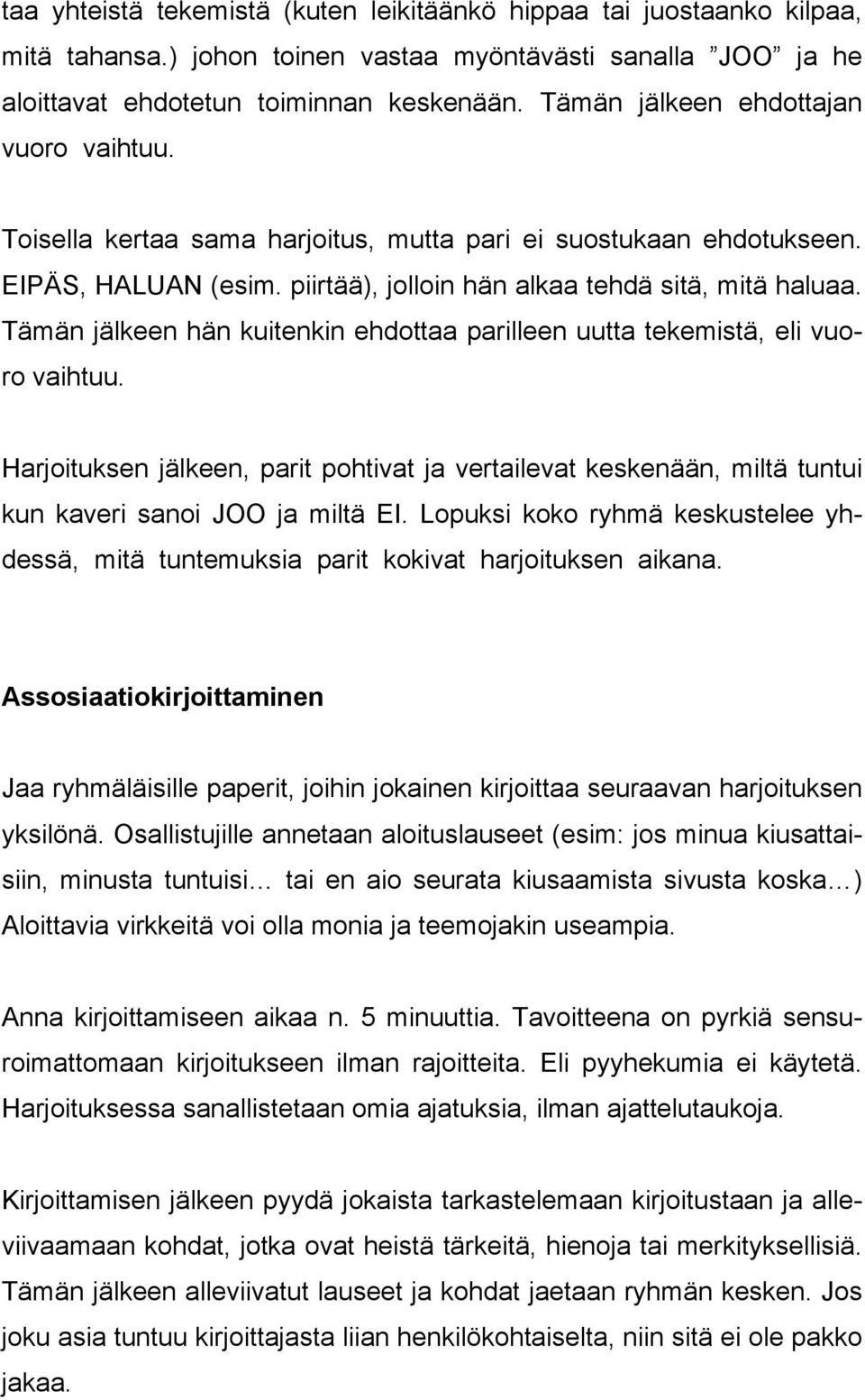 taa yhteistä tekemistä (kuten leikitäänkö hippaa tai juostaanko kilpaa, mitä tahansa.) johon toinen vastaa myöntävästi sanalla ”JOO” ja he aloittavat ehdotetun toiminnan keskenään. Tämän jälkeen ehdottajan vuoro vaihtuu.

Toisella kertaa sama harjoitus, mutta pari ei suostukaan ehdotukseen. EIPÄS, HALUAN (esim. piirtää), jolloin hän alkaa tehdä sitä, mitä haluaa. Tämän jälkeen hän kuitenkin ehdottaa parilleen uutta tekemistä, eli vuoro vaihtuu.

Harjoituksen jälkeen, parit pohtivat ja vertailevat keskenään, miltä tuntui kun kaveri sanoi JOO ja miltä EI. Lopuksi koko ryhmä keskustelee yhdessä, mitä tuntemuksia parit kokivat harjoituksen aikana.

Assosiaatiokirjoittaminen

Jaa ryhmäläisille paperit, joihin jokainen kirjoittaa seuraavan harjoituksen yksilönä. Osallistujille annetaan aloituslauseet (esim: jos minua kiusattaisiin, minusta tuntuisi… tai en aio seurata kiusaamista sivusta koska…) Aloittavia virkkeitä voi olla monia ja teemojakin useampia.

Anna kirjoittamiseen aikaa n. 5 minuuttia. Tavoitteena on pyrkiä sensuroimattomaan kirjoitukseen ilman rajoitteita. Eli pyyhekumia ei käytetä. Harjoituksessa sanallistetaan omia ajatuksia, ilman ajattelutaukoja.

Kirjoittamisen jälkeen pyydä jokaista tarkastelemaan kirjoitustaan ja alleviivaamaan kohdat, jotka ovat heistä tärkeitä, hienoja tai merkityksellisiä. Tämän jälkeen alleviivatut lauseet ja kohdat jaetaan ryhmän kesken. Jos joku asia tuntuu kirjoittajasta liian henkilökohtaiselta, niin sitä ei ole pakko jakaa.